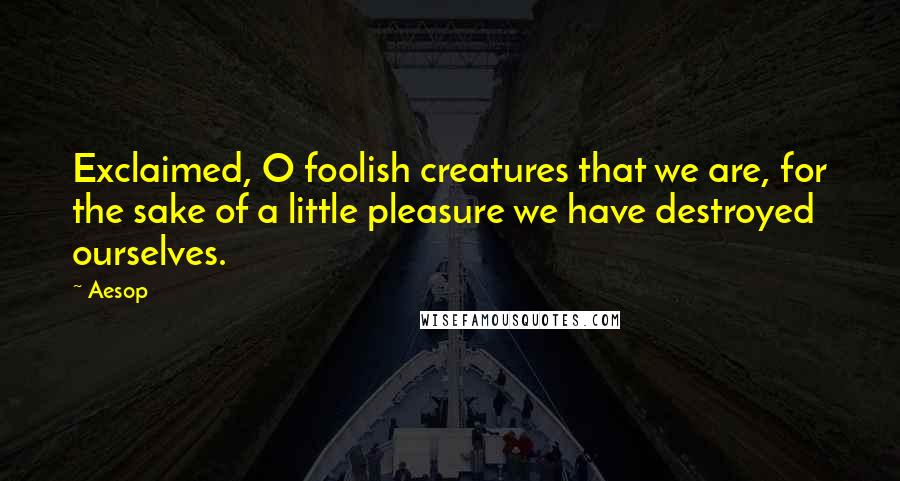 Exclaimed, O foolish creatures that we are, for the sake of a little pleasure we have destroyed ourselves.

~ Aesop

WISEFAMOUSQUOTES.COM